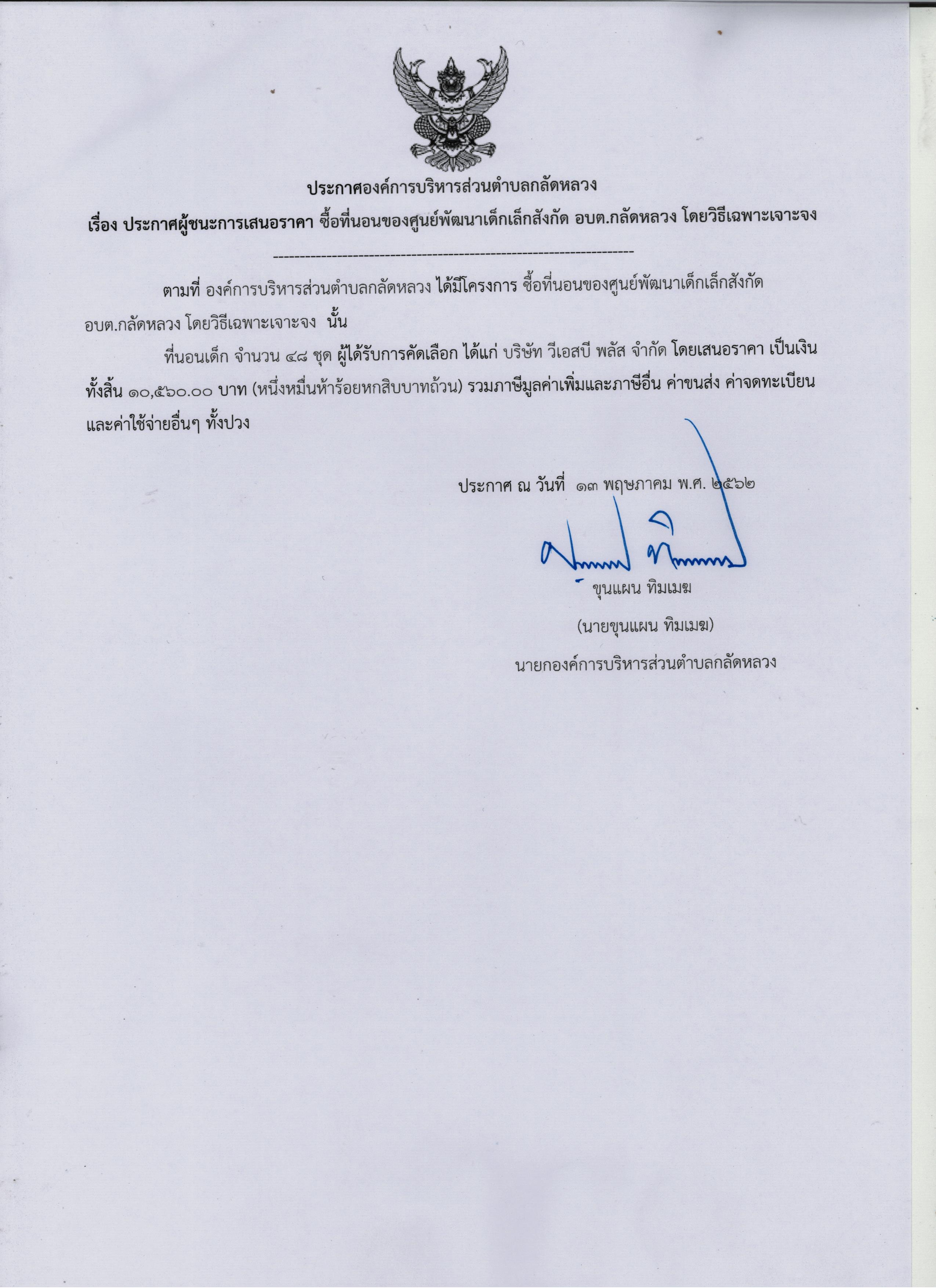 ประกาศองค์การบริหารส่วนตำบลกลัดหลวง

เรื่อง ประกาศผู้ชนะการเสนอราคา ซื้อที่นอนของศูนย์พัฒนาเด็กเล็กสังกัด อบต.กลัดหลวง โดยวิธีเฉพาะเจาะจง

--------------------------------------------------------------------

ตามที่ องค์การบริหารส่วนตำบลกลัดหลวง ได้มีโครงการ ซื้อที่นอนของศูนย์พัฒนาเด็กเล็กสังกัด อบต.กลัดหลวง โดยวิธีเฉพาะเจาะจง นั้น

ที่นอนเด็ก จำนวน ๔๘ ชุด ผู้ได้รับการคัดเลือก ได้แก่ บริษัท วีเอสบี พลัส จำกัด โดยเสนอราคา เป็นเงินทั้งสิ้น ๑๐,๕๖๐.๐๐ บาท (หนึ่งหมื่นห้าร้อยหกสิบบาทถ้วน) รวมภาษีมูลค่าเพิ่มและภาษีอื่น ค่าขนส่ง ค่าจดทะเบียน และค่าใช้จ่ายอื่นๆ ทั้งปวง

ประกาศ ณ วันที่ ๑๓ พฤษภาคม พ.ศ. ๒๕๖๒

ขุนแผน ทิมเมฆ

(นายขุนแผน ทิมเมฆ)

นายกองค์การบริหารส่วนตำบลกลัดหลวง